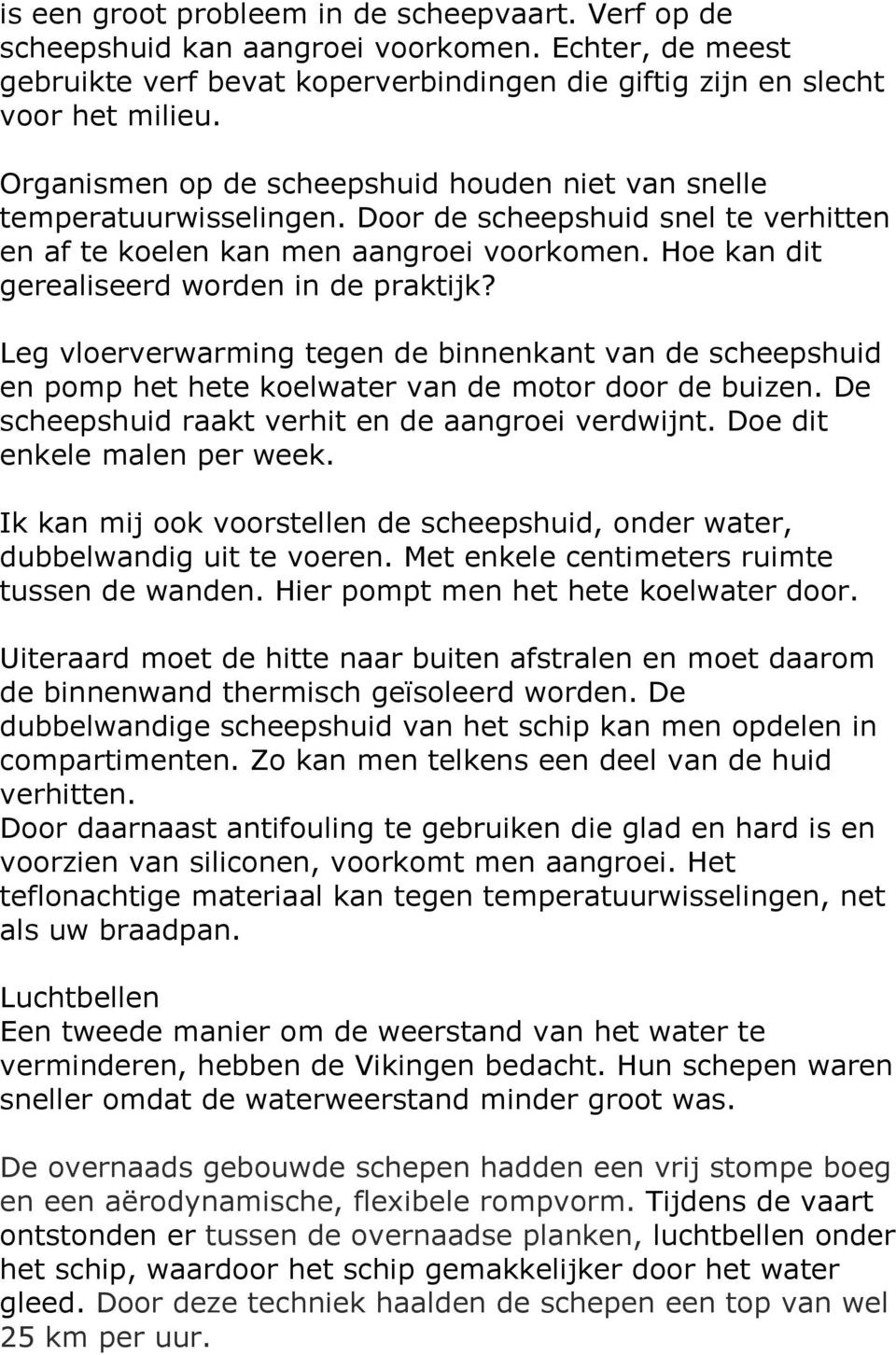 is een groot probleem in de scheepvaart. Verf op de scheepshuid kan aangroei voorkomen. Echter, de meest gebruikte verf bevat koperverbindingen die giftig zijn en slecht voor het milieu.

Organismen op de scheepshuid houden niet van snelle temperatuurwisselingen. Door de scheepshuid snel te verhitten en af te koelen kan men aangroei voorkomen. Hoe kan dit gerealiseerd worden in de praktijk?

Leg vloerverwarming tegen de binnenkant van de scheepshuid en pomp het hete koelwater van de motor door de buizen. De scheepshuid raakt verhit en de aangroei verdwijnt. Doe dit enkele malen per week.

Ik kan mij ook voorstellen de scheepshuid, onder water, dubbelwandig uit te voeren. Met enkele centimeters ruimte tussen de wanden. Hier pompt men het hete koelwater door.

Uiteraard moet de hitte naar buiten afstralen en moet daarom de binnenwand thermisch geïsoleerd worden. De dubbelwandige scheepshuid van het schip kan men opdelen in compartimenten. Zo kan men telkens een deel van de huid verhitten.
Door daarnaast antifouling te gebruiken die glad en hard is en voorzien van siliconen, voorkomt men aangroei. Het teflonachtige materiaal kan tegen temperatuurwisselingen, net als uw braadpan.

Luchtbellen
Een tweede manier om de weerstand van het water te verminderen, hebben de Vikingen bedacht. Hun schepen waren sneller omdat de waterweerstand minder groot was.

De overnaads gebouwde schepen hadden een vrij stompe boeg en een aërodynamische, flexibele rompvorm. Tijdens de vaart ontstonden er tussen de overnaadse planken, luchtbellen onder het schip, waardoor het schip gemakkelijker door het water gleed. Door deze techniek haalden de schepen een top van wel 25 km per uur.